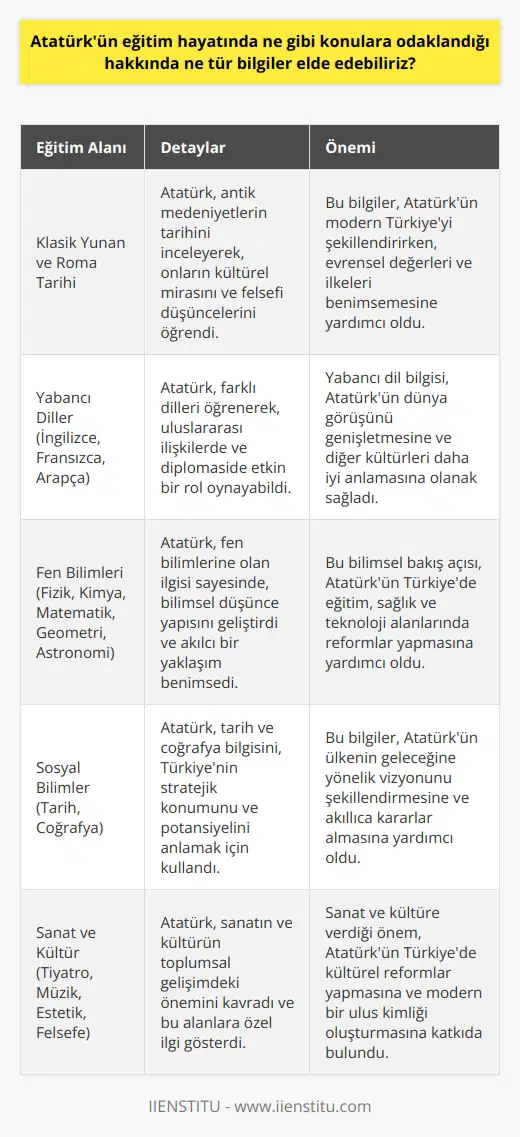 Atatürk'ün eğitim hayatında ne gibi konulara odaklandığı hakkında ne tür bilgiler elde edebiliriz?

| Eğitim Alanı | Detaylar | Önemi |
|---|---|---|
| Klasik Yunan ve Roma Tarihi | Atatürk, antik medeniyetlerin tarihini inceleyerek, onların kültürel mirasını ve felsefi düşüncelerini öğrendi. | Bu bilgiler, Atatürk'ün modern Türkiye'yi şekillendirirken, evrensel değerleri ve ilkeleri benimsemesine yardımcı oldu. |
| Yabancı Diller (İngilizce, Fransızca, Arapça) | Atatürk, farklı dilleri öğrenerek, uluslararası ilişkilerde ve diplomaside etkin bir rol oynayabildi. | Yabancı dil bilgisi, Atatürk'ün dünya görüşünü genişletmesine ve diğer kültürleri daha iyi anlamasına olanak sağladı. |
| Fen Bilimleri (Fizik, Kimya, Matematik, Geometri, Astronomi) | Atatürk, fen bilimlerine olan ilgisi sayesinde, bilimsel düşünce yapısını geliştirdi ve akılcı bir yaklaşım benimsedi. | Bu bilimsel bakış açısı, Atatürk'ün Türkiye'de eğitim, sağlık ve teknoloji alanlarında reformlar yapmasına yardımcı oldu. |
| Sosyal Bilimler (Tarih, Coğrafya) | Atatürk, tarih ve coğrafya bilgisini, Türkiye'nin stratejik konumunu ve potansiyelini anlamak için kullandı. | Bu bilgiler, Atatürk'ün ülkenin geleceğine yönelik vizyonunu şekillendirmesine ve akıllıca kararlar almasına yardımcı oldu. |
| Sanat ve Kültür (Tiyatro, Müzik, Estetik, Felsefe) | Atatürk, sanatın ve kültürün toplumsal gelişimdeki önemini kavradı ve bu alanlara özel ilgi gösterdi. | Sanat ve kültüre verdiği önem, Atatürk'ün Türkiye'de kültürel reformlar yapmasına ve modern bir ulus kimliği oluşturmasına katkıda bulundu. |

IIENSTITU - www.iienstitu.com